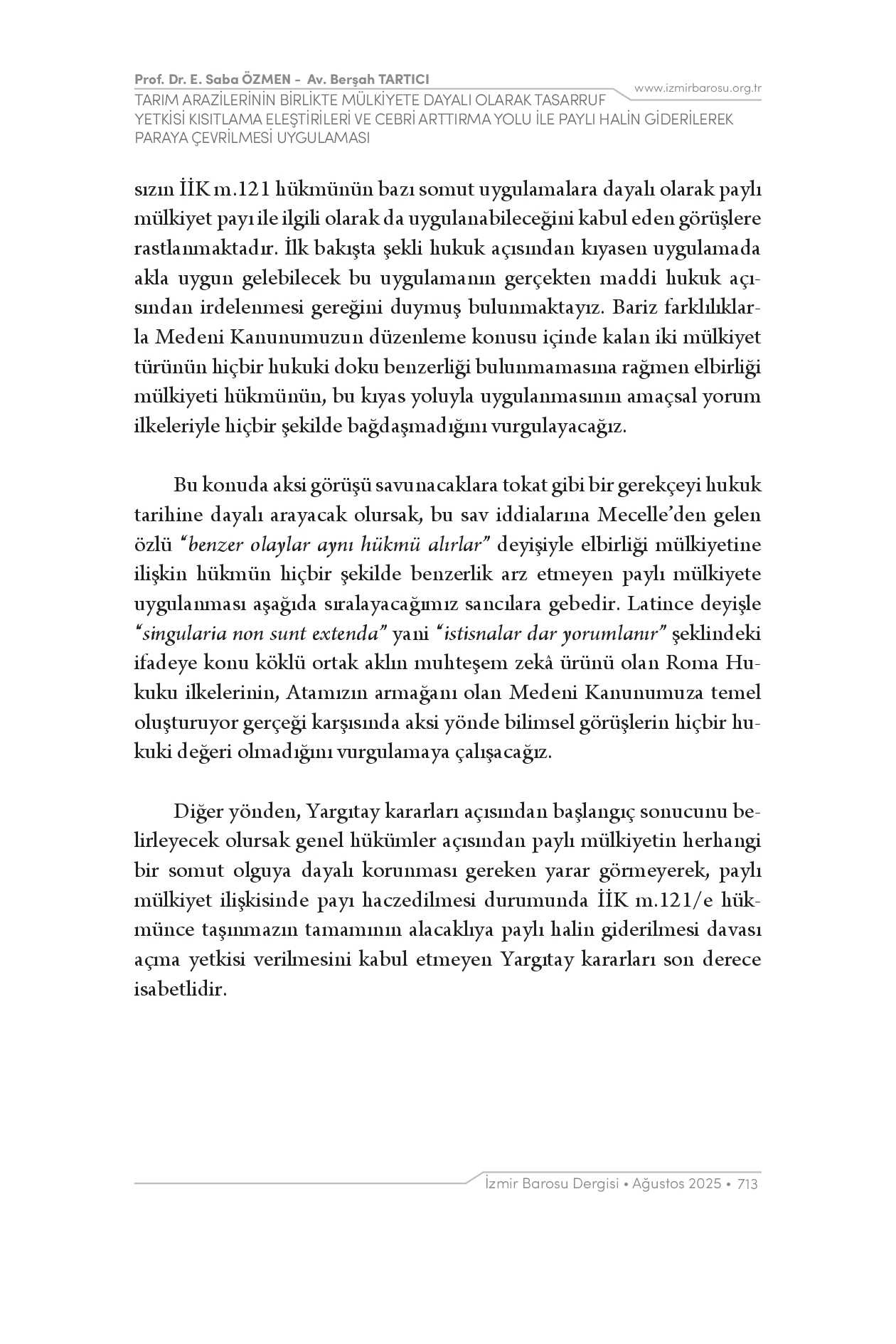 Prof. Dr. E. Saba ÖZMEN - Av. Berşah TARTICI
www.izmirbarosu.org.tr
TARIM ARAZİLERİNİN BİRLİKTE MÜLKİYETE DAYALI OLARAK TASARRUF YETKİSİ KISITLAMA ELEŞTİRİLERİ VE CEBRİ ARTTIRMA YOLU İLE PAYLI HALİN GİDERİLEREK PARAYA ÇEVRİLMESİ UYGULAMASI

sızın İİK m.121 hükmünün bazı somut uygulamalara dayalı olarak paylı mülkiyet payı ile ilgili olarak da uygulanabileceğini kabul eden görüşlere rastlanmaktadır. İlk bakışta şekli hukuk açısından kıyasen uygulamada akla uygun gelebilecek bu uygulamanın gerçekten maddi hukuk açısından irdelenmesi gereğini duymuş bulunmaktayız. Bariz farklılıklarla Medeni Kanunumuzun düzenleme konusu içinde kalan iki mülkiyet türünün hiçbir hukuki doku benzerliği bulunmamasına rağmen elbirliği mülkiyeti hükmünün, bu kıyas yoluyla uygulanmasının amaçsal yorum ilkeleriyle hiçbir şekilde bağdaşmadığını vurgulayacağız.

Bu konuda aksi görüşü savunacaklara tokat gibi bir gerekçeyi hukuk tarihine dayalı arayacak olursak, bu sav iddialarına Mecelle'den gelen özlü "benzer olaylar aynı hükmü alırlar" deyişiyle elbirliği mülkiyetine ilişkin hükmün hiçbir şekilde benzerlik arz etmeyen paylı mülkiyete uygulanması aşağıda sıralayacağımız sancılara gebedir. Latince deyişle "singularia non sunt extenda" yani "istisnalar dar yorumlanır" şeklindeki ifadeye konu köklü ortak aklın muhteşem zekâ ürünü olan Roma Hukuku ilkelerinin, Atamızın armağanı olan Medeni Kanunumuza temel oluşturuyor gerçeği karşısında aksi yönde bilimsel görüşlerin hiçbir hukuki değeri olmadığını vurgulamaya çalışacağız.

Diğer yönden, Yargıtay kararları açısından başlangıç sonucunu belirleyecek olursak genel hükümler açısından paylı mülkiyetin herhangi bir somut olguya dayalı korunması gereken yarar görmeyerek, paylı mülkiyet ilişkisinde payı haczedilmesi durumunda İİK m.121/e hükmünce taşınmazın tamamının alacaklıya paylı halin giderilmesi davası açma yetkisi verilmesini kabul etmeyen Yargıtay kararları son derece isabetlidir.

İzmir Barosu Dergisi • Ağustos 2025 • 713